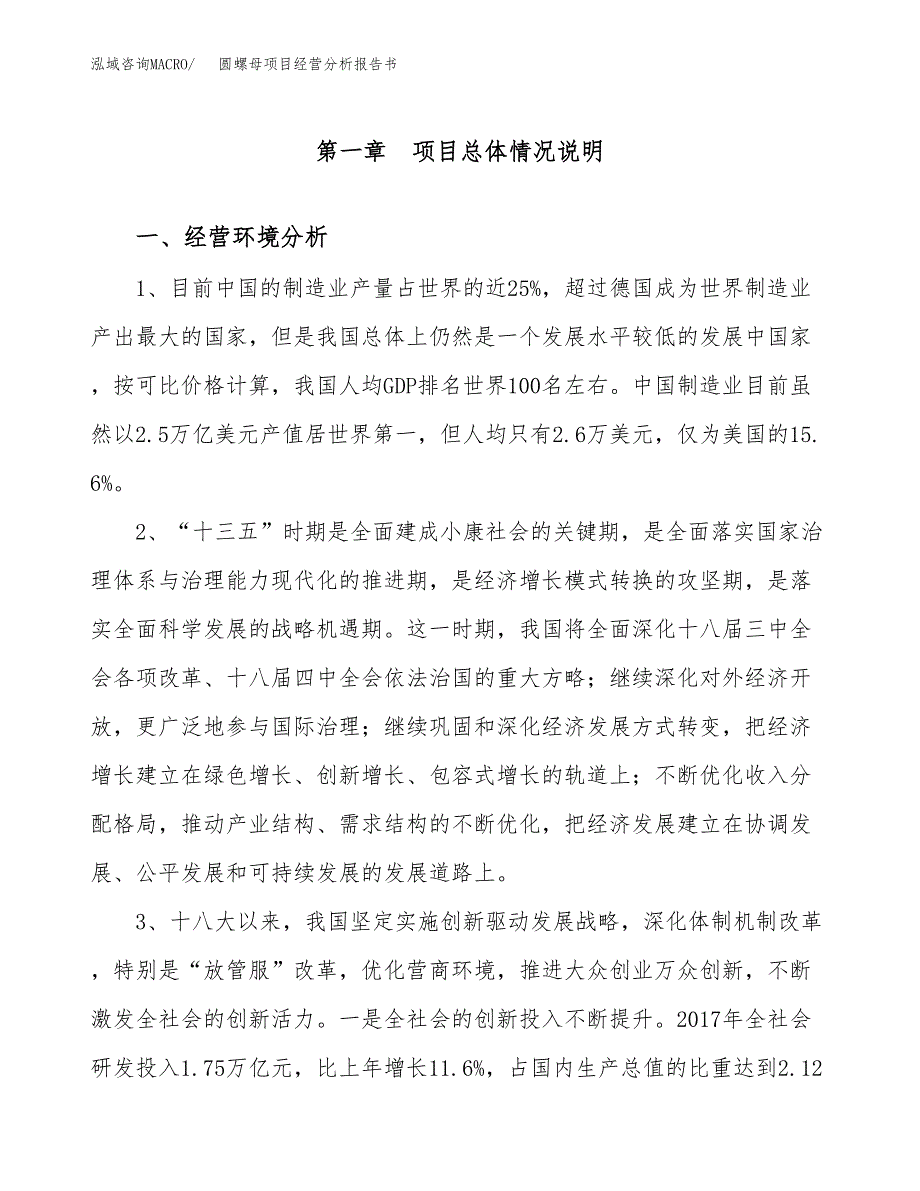 泓域咨询MACRO/　圆螺母项目经营分析报告书

第一章　项目总体情况说明

一、经营环境分析

1、目前中国的制造业产量占世界的近25%，超过德国成为世界制造业产出最大的国家，但是我国总体上仍然是一个发展水平较低的发展中国家，按可比价格计算，我国人均GDP排名世界100名左右。中国制造业目前虽然以2.5万亿美元产值居世界第一，但人均只有2.6万美元，仅为美国的15.6%。

2、“十三五”时期是全面建成小康社会的关键期，是全面落实国家治理体系与治理能力现代化的推进期，是经济增长模式转换的攻坚期，是落实全面科学发展的战略机遇期。这一时期，我国将全面深化十八届三中全会各项改革、十八届四中全会依法治国的重大方略；继续深化对外经济开放，更广泛地参与国际治理；继续巩固和深化经济发展方式转变，把经济增长建立在绿色增长、创新增长、包容式增长的轨道上；不断优化收入分配格局，推动产业结构、需求结构的不断优化，把经济发展建立在协调发展、公平发展和可持续发展的发展道路上。

3、十八大以来，我国坚定实施创新驱动发展战略，深化体制机制改革，特别是“放管服”改革，优化营商环境，推进大众创业万众创新，不断激发全社会的创新活力。一是全社会的创新投入不断提升。2017年全社会研发投入1.75万亿元，比上年增长11.6%，占国内生产总值的比重达到2.12